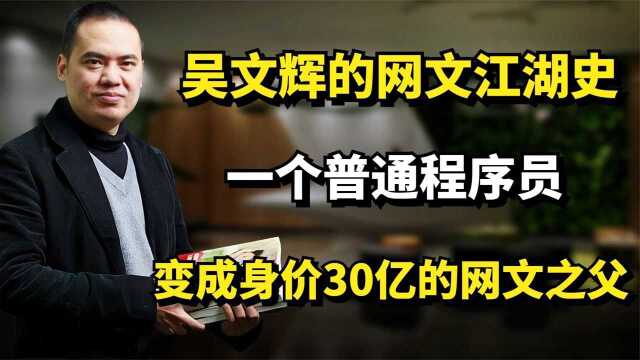 吴文辉的网文江湖史

一个普通程序员

变成身价30亿的网文之父